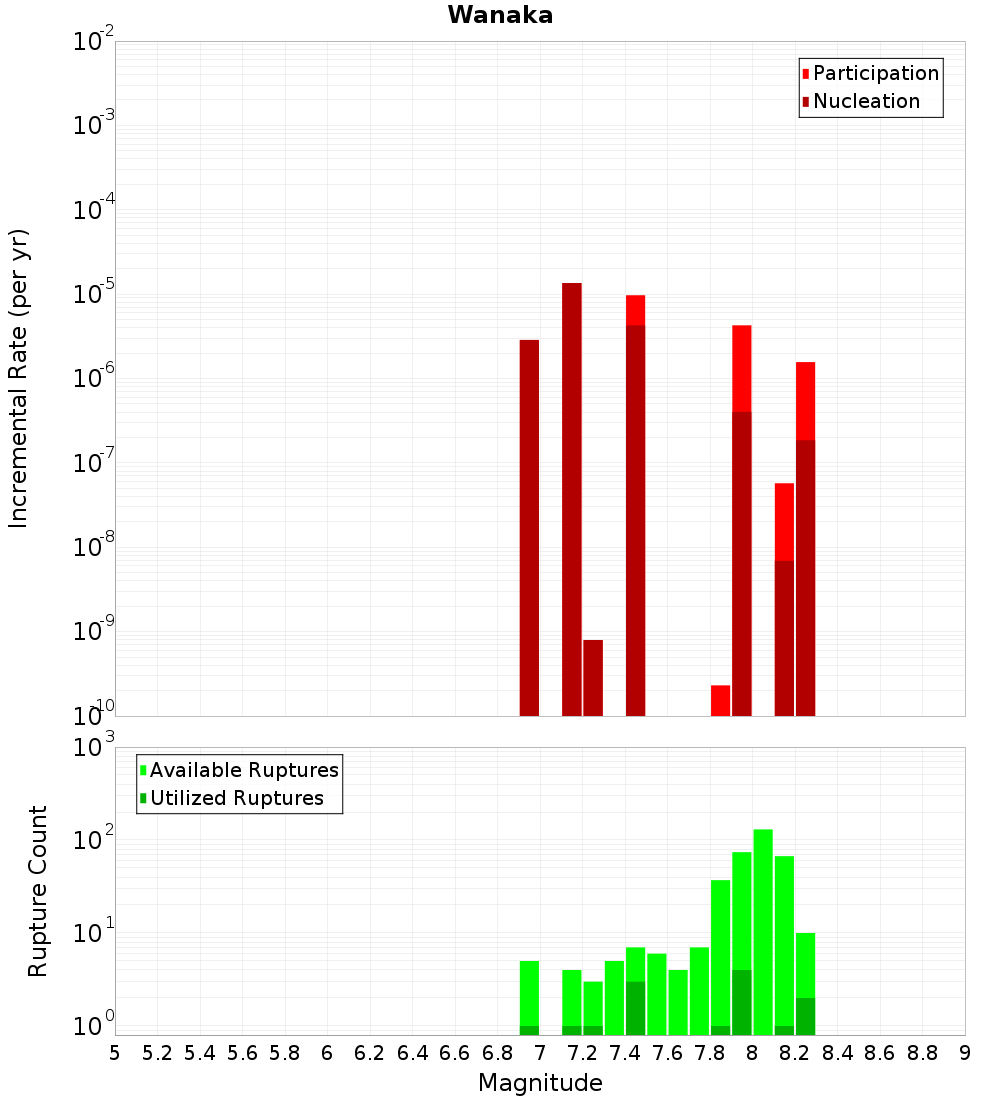 Wanaka

Participation
Nucleation

Incremental Rate (per yr)

$10^{-2}$
$10^{-3}$
$10^{-4}$
$10^{-5}$
$10^{-6}$
$10^{-7}$
$10^{-8}$
$10^{-9}$
$10^{-10}$

Available Ruptures
Utilized Ruptures

Rupture Count

$10^{3}$
$10^{2}$
$10^{1}$
$10^{0}$

5 5.2 5.4 5.6 5.8 6 6.2 6.4 6.6 6.8 7 7.2 7.4 7.6 7.8 8 8.2 8.4 8.6 8.8 9

Magnitude